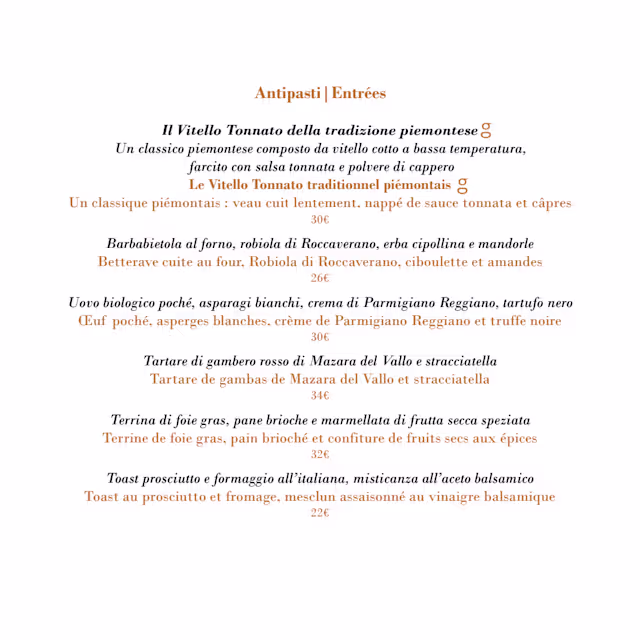 Antipasti | Entrées

Il Vitello Tonnato della tradizione piemontese g
Un classico piemontese composto da vitello cotto a bassa temperatura, farcito con salsa tonnata e polvere di cappero
Le Vitello Tonnato traditionnel piémontais g
Un classique piémontais : veau cuit lentement, nappé de sauce tonnata et câpres
30€

Barbabietola al forno, robiola di Roccaverano, erba cipollina e mandorle
Betterave cuite au four, Robiola di Roccaverano, ciboulette et amandes
26€

Uovo biologico poché, asparagi bianchi, crema di Parmigiano Reggiano, tartufo nero
Œuf poché, asperges blanches, crème de Parmigiano Reggiano et truffe noire
30€

Tartare di gambero rosso di Mazara del Vallo e stracciatella
Tartare de gambas de Mazara del Vallo et stracciatella
34€

Terrina di foie gras, pane brioche e marmellata di frutta secca speziata
Terrine de foie gras, pain brioché et confiture de fruits secs aux épices
32€

Toast prosciutto e formaggio all'italiana, misticanza all'aceto balsamico
Toast au prosciutto et fromage, mesclun assaisonné au vinaigre balsamique
22€